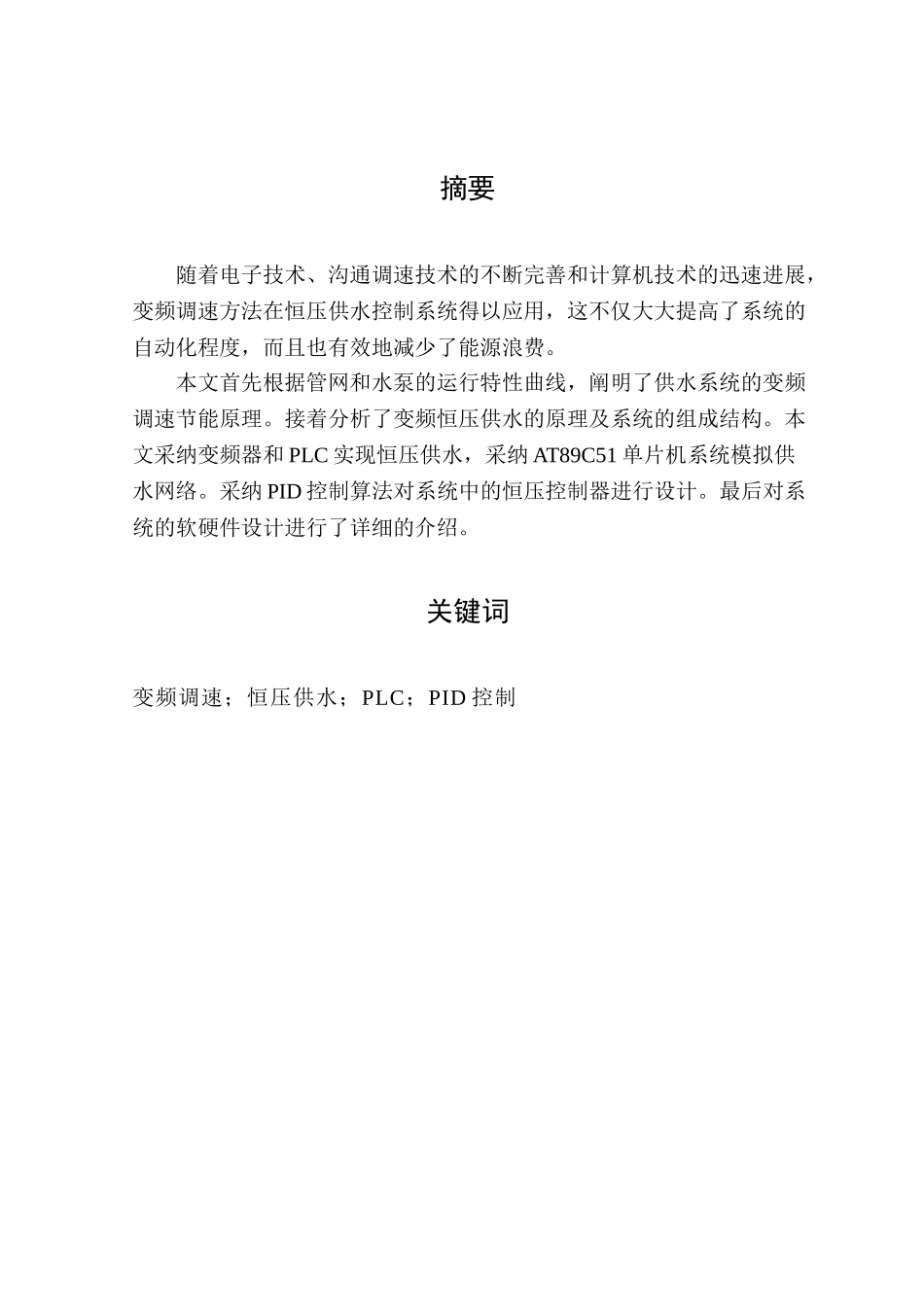 摘要

随着电子技术、沟通调速技术的不断完善和计算机技术的迅速进展，变频调速方法在恒压供水控制系统得以应用，这不仅大大提高了系统的自动化程度，而且也有效地减少了能源浪费。

本文首先根据管网和水泵的运行特性曲线，阐明了供水系统的变频调速节能原理。接着分析了变频恒压供水的原理及系统的组成结构。本文采纳变频器和 PLC 实现恒压供水，采纳 AT89C51 单片机系统模拟供水网络。采纳 PID 控制算法对系统中的恒压控制器进行设计。最后对系统的软硬件设计进行了详细的介绍。

关键词

变频调速；恒压供水；PLC；PID 控制